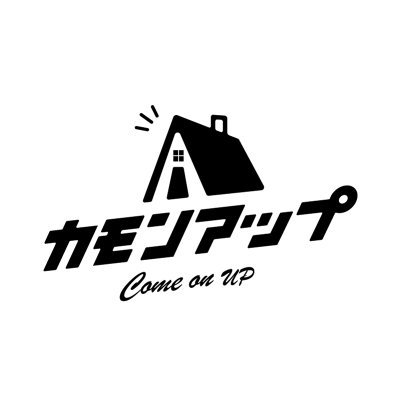 カモンアップ
Come on UP